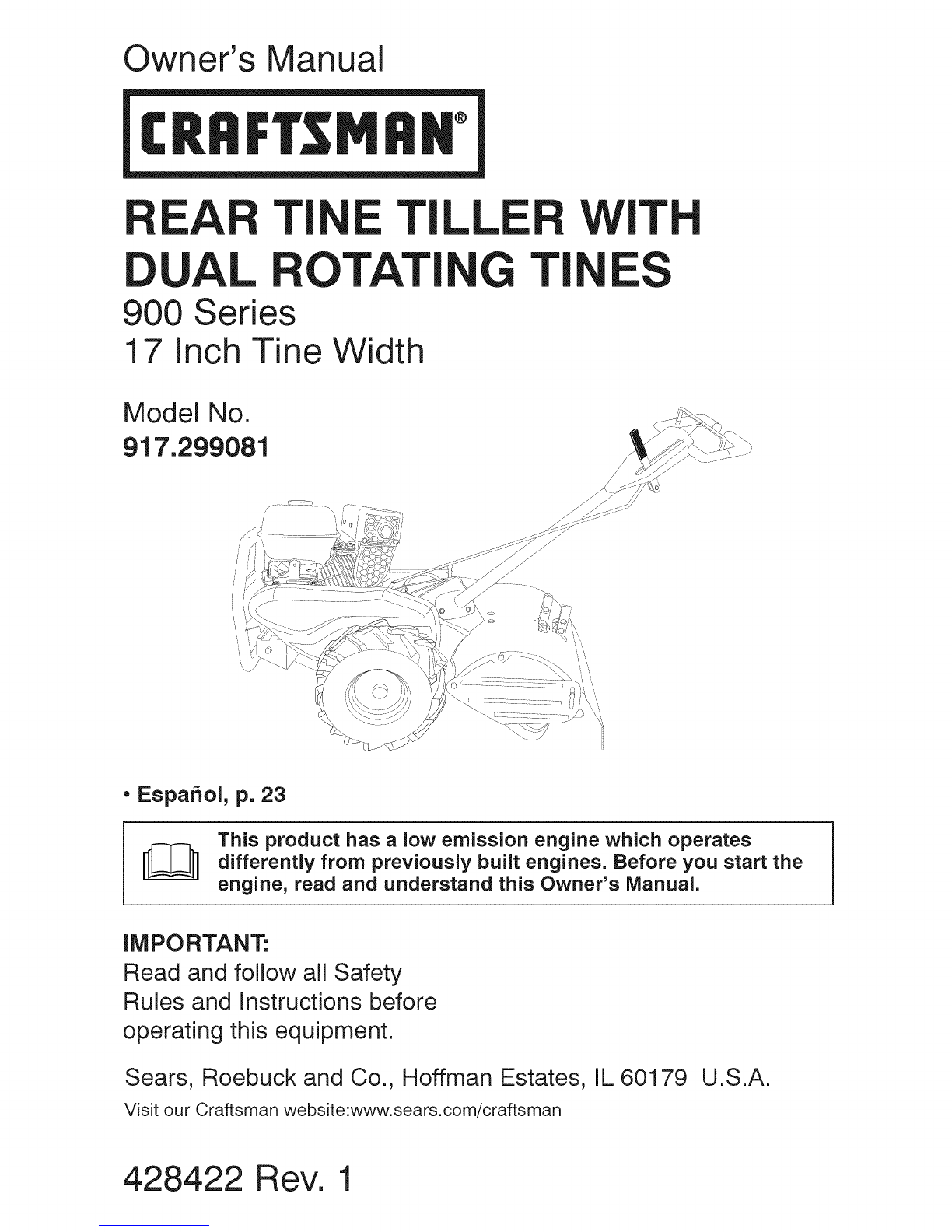 Owner's Manual

CRAFTSMAN®

REAR TINE TILLER WITH DUAL ROTATING TINES

900 Series
17 Inch Tine Width

Model No.
917.299081

• Español, p. 23

This product has a low emission engine which operates differently from previously built engines. Before you start the engine, read and understand this Owner's Manual.

IMPORTANT:
Read and follow all Safety Rules and Instructions before operating this equipment.

Sears, Roebuck and Co., Hoffman Estates, IL 60179 U.S.A.
Visit our Craftsman website:www.sears.com/craftsman

428422 Rev. 1